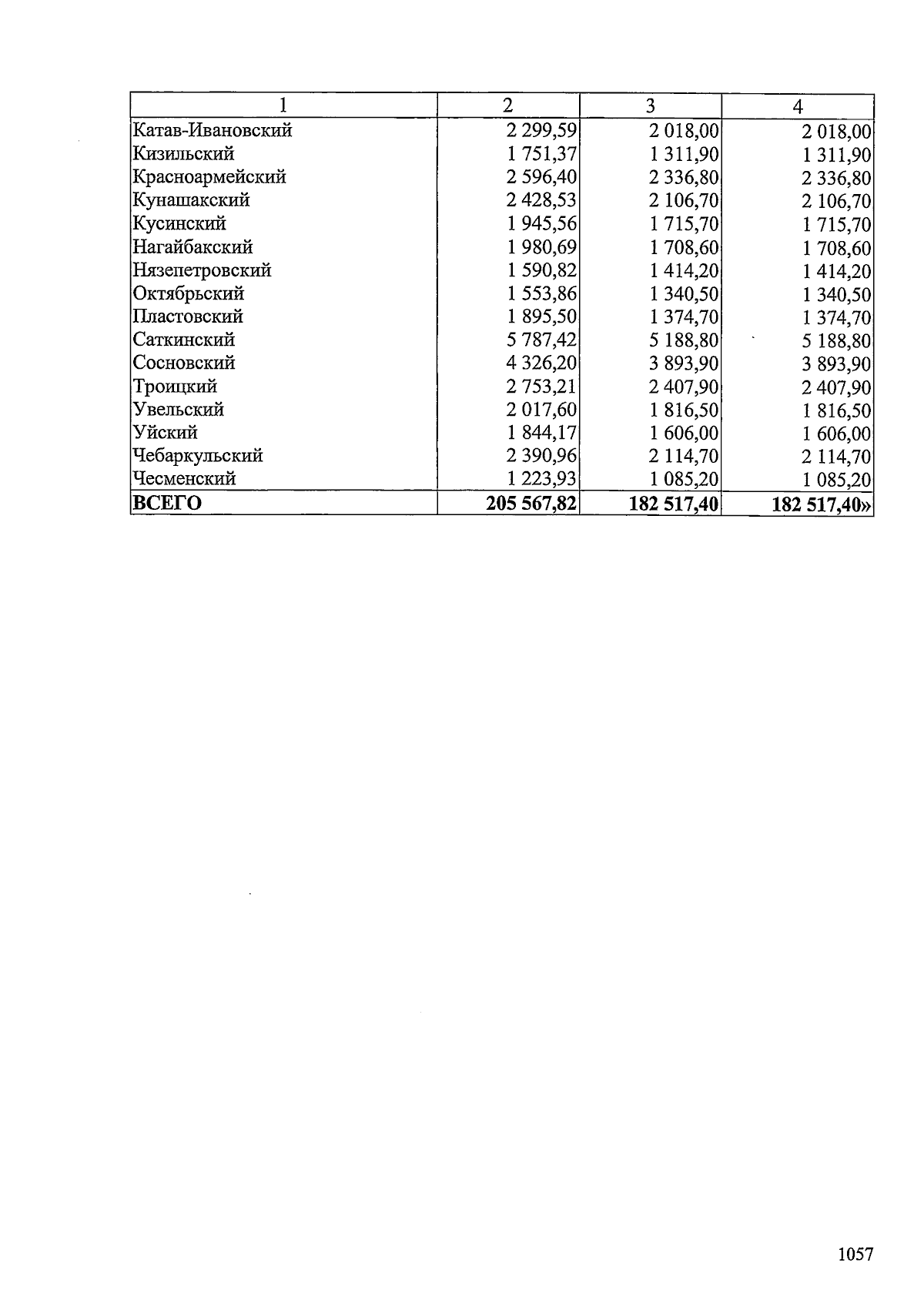 | 1 | 2 | 3 | 4 |
|---|---|---|---|
| Катав-Ивановский | 2 299,59 | 2 018,00 | 2 018,00 |
| Кизильский | 1 751,37 | 1 311,90 | 1 311,90 |
| Красноармейский | 2 596,40 | 2 336,80 | 2 336,80 |
| Кунашакский | 2 428,53 | 2 106,70 | 2 106,70 |
| Кусинский | 1 945,56 | 1 715,70 | 1 715,70 |
| Нагайбакский | 1 980,69 | 1 708,60 | 1 708,60 |
| Нязепетровский | 1 590,82 | 1 414,20 | 1 414,20 |
| Октябрьский | 1 553,86 | 1 340,50 | 1 340,50 |
| Пластовский | 1 895,50 | 1 374,70 | 1 374,70 |
| Саткинский | 5 787,42 | 5 188,80 | 5 188,80 |
| Сосновский | 4 326,20 | 3 893,90 | 3 893,90 |
| Троицкий | 2 753,21 | 2 407,90 | 2 407,90 |
| Увельский | 2 017,60 | 1 816,50 | 1 816,50 |
| Уйский | 1 844,17 | 1 606,00 | 1 606,00 |
| Чебаркульский | 2 390,96 | 2 114,70 | 2 114,70 |
| Чесменский | 1 223,93 | 1 085,20 | 1 085,20 |
| **ВСЕГО** | **205 567,82** | **182 517,40** | **182 517,40»** |

1057